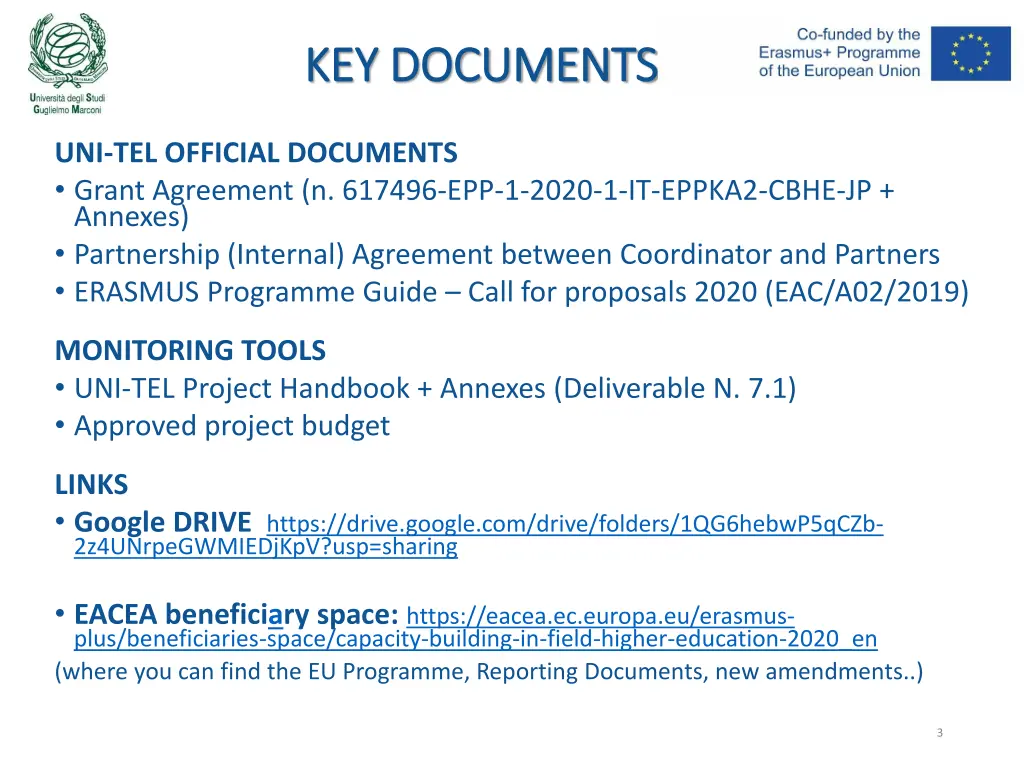 Università degli Studi Guglielmo Marconi

KEY DOCUMENTS

Co-funded by the Erasmus+ Programme of the European Union

UNI-TEL OFFICIAL DOCUMENTS
• Grant Agreement (n. 617496-EPP-1-2020-1-IT-EPPKA2-CBHE-JP + Annexes)
• Partnership (Internal) Agreement between Coordinator and Partners
• ERASMUS Programme Guide – Call for proposals 2020 (EAC/A02/2019)

MONITORING TOOLS
• UNI-TEL Project Handbook + Annexes (Deliverable N. 7.1)
• Approved project budget

LINKS
• Google DRIVE https://drive.google.com/drive/folders/1QG6hebwP5qCZb-2z4UNrpeGWMIEDjKpV?usp=sharing

• EACEA beneficiary space: https://eacea.ec.europa.eu/erasmus-plus/beneficiaries-space/capacity-building-in-field-higher-education-2020_en
(where you can find the EU Programme, Reporting Documents, new amendments..)

3